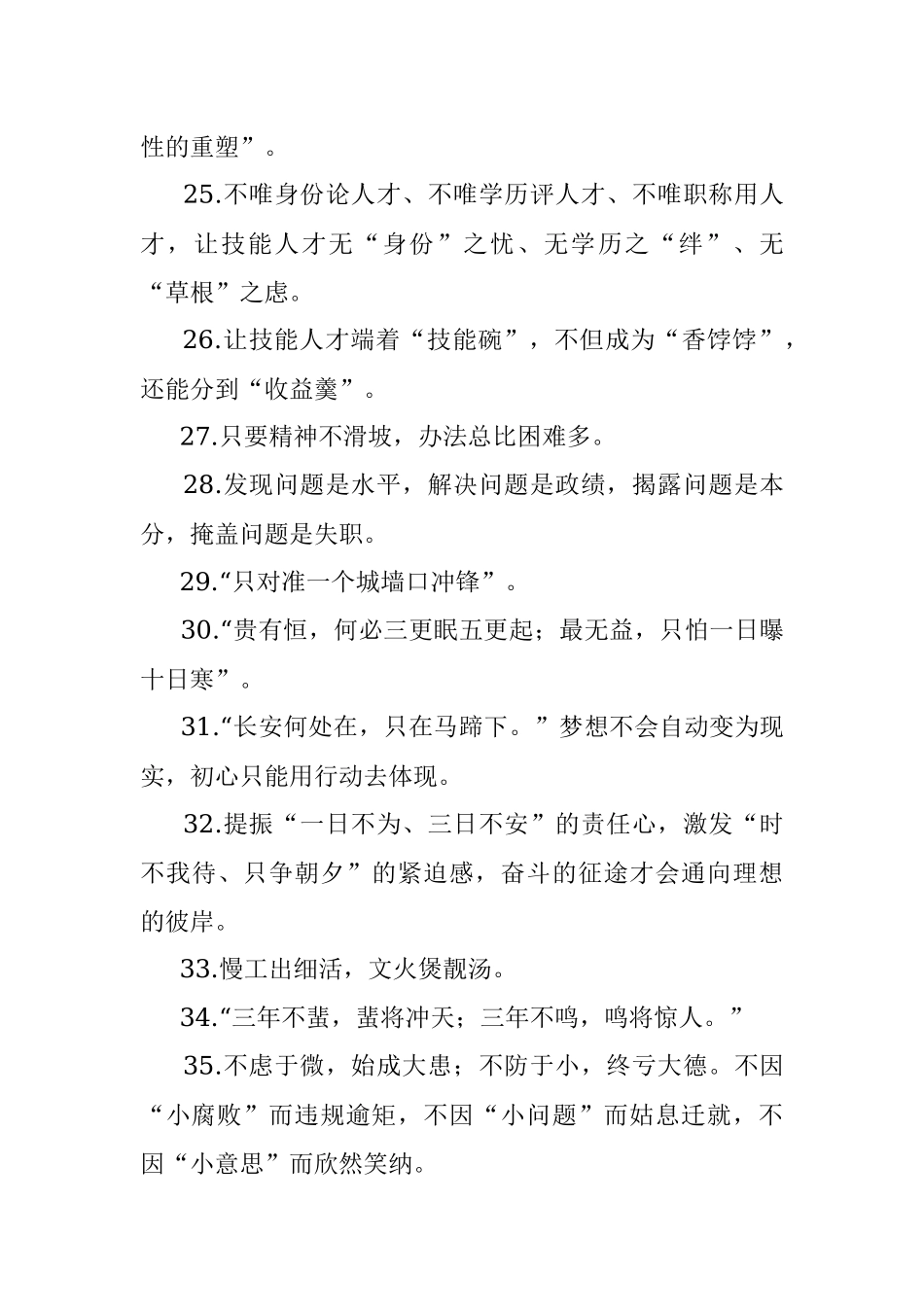 性的重塑”。

25.不唯身份论人才、不唯学历评人才、不唯职称用人才，让技能人才无“身份”之忧、无学历之“绊”、无“草根”之虑。

26.让技能人才端着“技能碗”，不但成为“香饽饽”，还能分到“收益羹”。

27.只要精神不滑坡，办法总比困难多。

28.发现问题是水平，解决问题是政绩，揭露问题是本分，掩盖问题是失职。

29.“只对准一个城墙口冲锋”。

30.“贵有恒，何必三更眠五更起；最无益，只怕一日曝十日寒”。

31.“长安何处在，只在马蹄下。”梦想不会自动变为现实，初心只能用行动去体现。

32.提振“一日不为、三日不安”的责任心，激发“时不我待、只争朝夕”的紧迫感，奋斗的征途才会通向理想的彼岸。

33.慢工出细活，文火煲靓汤。

34.“三年不蜚，蜚将冲天；三年不鸣，鸣将惊人。”

35.不虑于微，始成大患；不防于小，终亏大德。不因“小腐败”而违规逾矩，不因“小问题”而姑息迁就，不因“小意思”而欣然笑纳。